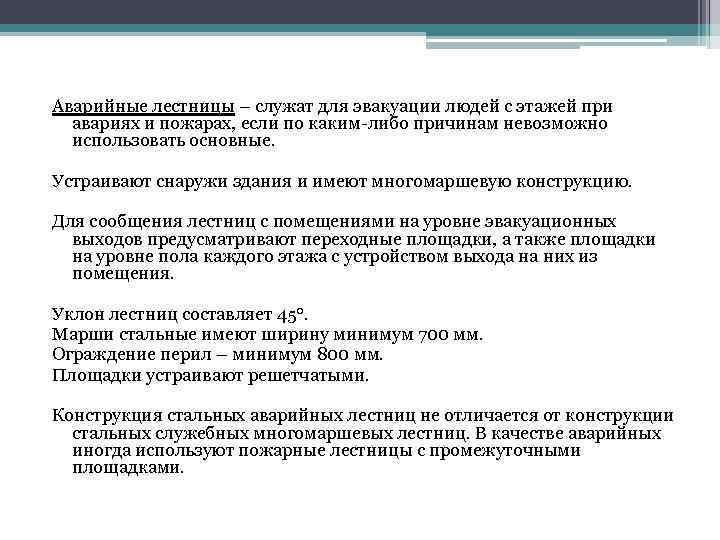 Аварийные лестницы – служат для эвакуации людей с этажей при авариях и пожарах, если по каким-либо причинам невозможно использовать основные.

Устраивают снаружи здания и имеют многомаршевую конструкцию.

Для сообщения лестниц с помещениями на уровне эвакуационных выходов предусматривают переходные площадки, а также площадки на уровне пола каждого этажа с устройством выхода на них из помещения.

Уклон лестниц составляет 45°.
Марши стальные имеют ширину минимум 700 мм.
Ограждение перил – минимум 800 мм.
Площадки устраивают решетчатыми.

Конструкция стальных аварийных лестниц не отличается от конструкции стальных служебных многомаршевых лестниц. В качестве аварийных иногда используют пожарные лестницы с промежуточными площадками.